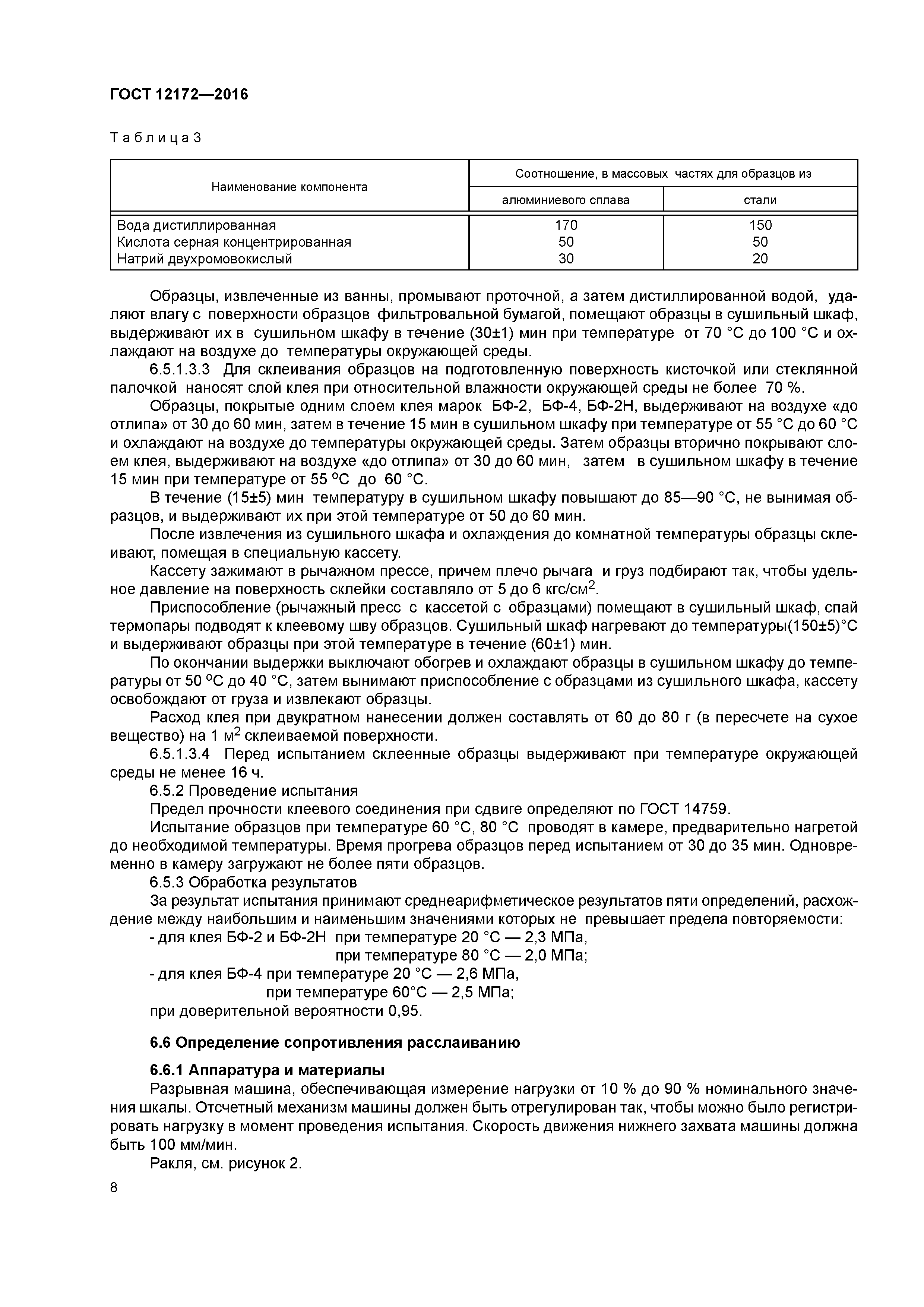 ГОСТ 12172—2016

Таблица 3

| Наименование компонента | Соотношение, в массовых частях для образцов из алюминиевого сплава | Соотношение, в массовых частях для образцов из стали |
|---|---|---|
| Вода дистиллированная | 170 | 150 |
| Кислота серная концентрированная | 50 | 50 |
| Натрий двухромовокислый | 30 | 20 |

Образцы, извлеченные из ванны, промывают проточной, а затем дистиллированной водой, удаляют влагу с поверхности образцов фильтровальной бумагой, помещают образцы в сушильный шкаф, выдерживают их в сушильном шкафу в течение (30±1) мин при температуре от 70 °С до 100 °С и охлаждают на воздухе до температуры окружающей среды.

6.5.1.3.3 Для склеивания образцов на подготовленную поверхность кисточкой или стеклянной палочкой наносят слой клея при относительной влажности окружающей среды не более 70 %.

Образцы, покрытые одним слоем клея марок БФ-2, БФ-4, БФ-2Н, выдерживают на воздухе «до отлипа» от 30 до 60 мин, затем в течение 15 мин в сушильном шкафу при температуре от 55 °С до 60 °С и охлаждают на воздухе до температуры окружающей среды. Затем образцы вторично покрывают слоем клея, выдерживают на воздухе «до отлипа» от 30 до 60 мин, затем в сушильном шкафу в течение 15 мин при температуре от 55 °С до 60 °С.

В течение (15±5) мин температуру в сушильном шкафу повышают до 85—90 °С, не вынимая образцов, и выдерживают их при этой температуре от 50 до 60 мин.

После извлечения из сушильного шкафа и охлаждения до комнатной температуры образцы склеивают, помещая в специальную кассету.

Кассету зажимают в рычажном прессе, причем плечо рычага и груз подбирают так, чтобы удельное давление на поверхность склейки составляло от 5 до 6 кгс/см$^2$.

Приспособление (рычажный пресс с кассетой с образцами) помещают в сушильный шкаф, спай термопары подводят к клеевому шву образцов. Сушильный шкаф нагревают до температуры(150±5)°С и выдерживают образцы при этой температуре в течение (60±1) мин.

По окончании выдержки выключают обогрев и охлаждают образцы в сушильном шкафу до температуры от 50 °С до 40 °С, затем вынимают приспособление с образцами из сушильного шкафа, кассету освобождают от груза и извлекают образцы.

Расход клея при двукратном нанесении должен составлять от 60 до 80 г (в пересчете на сухое вещество) на 1 м$^2$ склеиваемой поверхности.

6.5.1.3.4 Перед испытанием склеенные образцы выдерживают при температуре окружающей среды не менее 16 ч.

6.5.2 Проведение испытания

Предел прочности клеевого соединения при сдвиге определяют по ГОСТ 14759.

Испытание образцов при температуре 60 °С, 80 °С проводят в камере, предварительно нагретой до необходимой температуры. Время прогрева образцов перед испытанием от 30 до 35 мин. Одновременно в камеру загружают не более пяти образцов.

6.5.3 Обработка результатов

За результат испытания принимают среднеарифметическое результатов пяти определений, расхождение между наибольшим и наименьшим значениями которых не превышает предела повторяемости:

- для клея БФ-2 и БФ-2Н при температуре 20 °С — 2,3 МПа,
при температуре 80 °С — 2,0 МПа;
- для клея БФ-4 при температуре 20 °С — 2,6 МПа,
при температуре 60°С — 2,5 МПа;
при доверительной вероятности 0,95.

6.6 Определение сопротивления расслаиванию

6.6.1 Аппаратура и материалы

Разрывная машина, обеспечивающая измерение нагрузки от 10 % до 90 % номинального значения шкалы. Отсчетный механизм машины должен быть отрегулирован так, чтобы можно было регистрировать нагрузку в момент проведения испытания. Скорость движения нижнего захвата машины должна быть 100 мм/мин.

Ракля, см. рисунок 2.

8